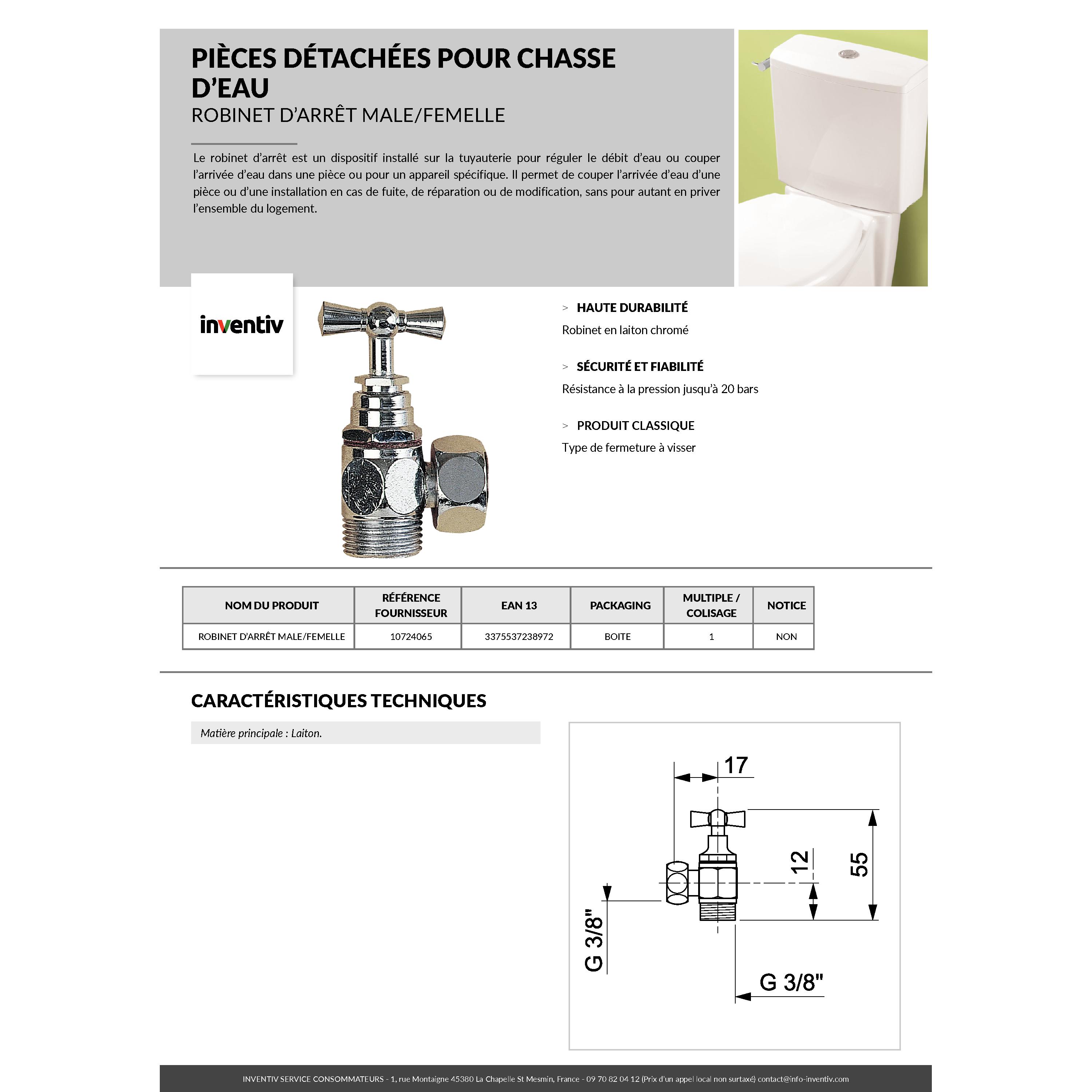 PIÈCES DÉTACHÉES POUR CHASSE D'EAU
ROBINET D'ARRÊT MALE/FEMELLE

Le robinet d'arrêt est un dispositif installé sur la tuyauterie pour réguler le débit d'eau ou couper l'arrivée d'eau dans une pièce ou pour un appareil spécifique. Il permet de couper l'arrivée d'eau d'une pièce ou d'une installation en cas de fuite, de réparation ou de modification, sans pour autant en priver l'ensemble du logement.

inventiv

> HAUTE DURABILITÉ
Robinet en laiton chromé

> SÉCURITÉ ET FIABILITÉ
Résistance à la pression jusqu'à 20 bars

> PRODUIT CLASSIQUE
Type de fermeture à visser

| NOM DU PRODUIT | RÉFÉRENCE FOURNISSEUR | EAN 13 | PACKAGING | MULTIPLE / COLISAGE | NOTICE |
|---|---|---|---|---|---|
| ROBINET D'ARRÊT MALE/FEMELLE | 10724065 | 3375537238972 | BOITE | 1 | NON |

CARACTÉRISTIQUES TECHNIQUES

Matière principale : Laiton.

17
12
55
G 3/8"
G 3/8"

INVENTIV SERVICE CONSOMMATEURS - 1, rue Montaigne 45380 La Chapelle St Mesmin, France - 09 70 82 04 12 (Prix d'un appel local non surtaxé) contact@info-inventiv.com